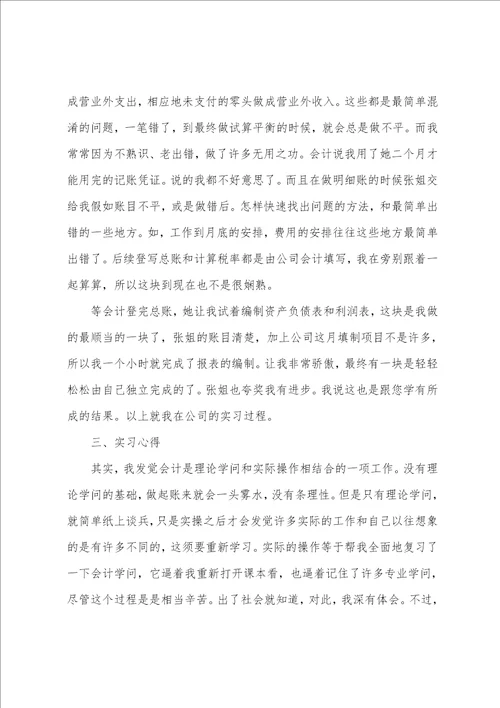 成营业外支出，相应地未支付的零头做成营业外收入。这些都是最简单混淆的问题，一笔错了，到最终做试算平衡的时候，就会总是做不平。而我常常因为不熟识、老出错，做了许多无用之功。会计说我用了她二个月才能用完的记账凭证。说的我都不好意思了。而且在做明细账的时候张姐交给我假如账目不平，或是做错后。怎样快速找出问题的方法，和最简单出错的一些地方。如，工作到月底的安排，费用的安排往往这些地方最简单出错了。后续登写总账和计算税率都是由公司会计填写，我在旁别跟着一起算算，所以这块到现在也不是很娴熟。

等会计登完总账，她让我试着编制资产负债表和利润表，这块是我做的最顺当的一块了，张姐的账目清楚，加上公司这月填制项目不是许多，所以我一个小时就完成了报表的编制。让我非常骄傲，最终有一块是轻轻松松由自己独立完成的了。张姐也夸奖我有进步。我说这也是跟您学有所成的结果。以上就我在公司的实习过程。

三、实习心得

其实，我发觉会计是理论学问和实际操作相结合的一项工作。没有理论学问的基础，做起账来就会一头雾水，没有条理性。但是只有理论学问，就简单纸上谈兵，只是实操之后才会发觉许多实际的工作和自己以往想象的是有许多不同的，这须要重新学习。实际的操作等于帮我全面地复习了一下会计学问，它逼着我重新打开课本看，也逼着记住了许多专业学问，尽管这个过程是是相当辛苦。出了社会就知道，对此，我深有体会。不过，